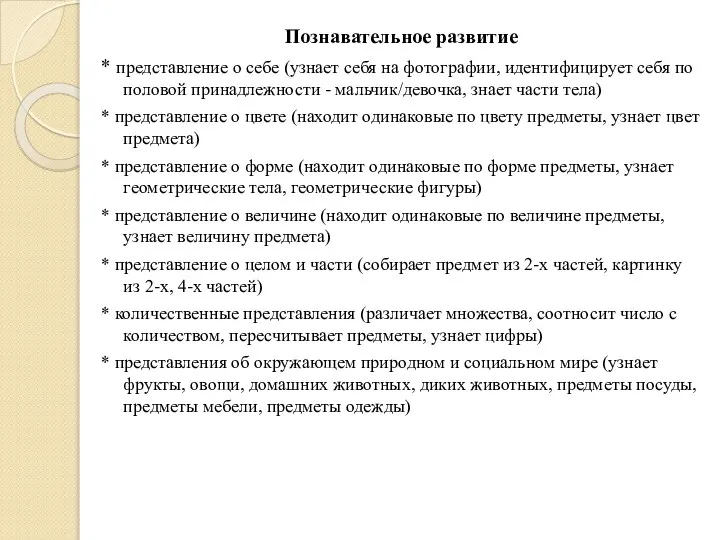 Познавательное развитие

* представление о себе (узнает себя на фотографии, идентифицирует себя по половой принадлежности - мальчик/девочка, знает части тела)

* представление о цвете (находит одинаковые по цвету предметы, узнает цвет предмета)

* представление о форме (находит одинаковые по форме предметы, узнает геометрические тела, геометрические фигуры)

* представление о величине (находит одинаковые по величине предметы, узнает величину предмета)

* представление о целом и части (собирает предмет из 2-х частей, картинку из 2-х, 4-х частей)

* количественные представления (различает множества, соотносит число с количеством, пересчитывает предметы, узнает цифры)

* представления об окружающем природном и социальном мире (узнает фрукты, овощи, домашних животных, диких животных, предметы посуды, предметы мебели, предметы одежды)